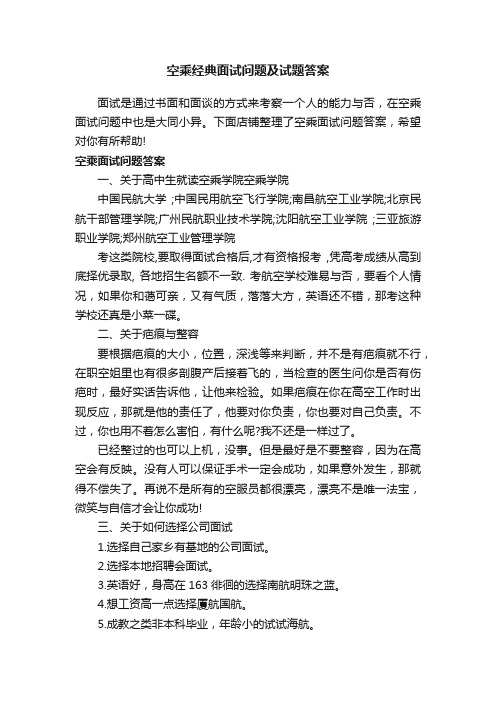 空乘经典面试问题及试题答案

面试是通过书面和面谈的方式来考察一个人的能力与否，在空乘面试问题中也是大同小异。下面店铺整理了空乘面试问题答案，希望对你有所帮助!

空乘面试问题答案

一、关于高中生就读空乘学院空乘学院

中国民航大学 ;中国民用航空飞行学院;南昌航空工业学院;北京民航干部管理学院;广州民航职业技术学院;沈阳航空工业学院 ;三亚旅游职业学院;郑州航空工业管理学院

考这类院校,要取得面试合格后,才有资格报考 ,凭高考成绩从高到底择优录取, 各地招生名额不一致. 考航空学校难易与否，要看个人情况，如果你和蔼可亲，又有气质，落落大方，英语还不错，那考这种学校还真是小菜一碟。

二、关于疤痕与整容

要根据疤痕的大小，位置，深浅等来判断，并不是有疤痕就不行，在职空姐里也有很多剖腹产后接着飞的，当检查的医生问你是否有伤疤时，最好实话告诉他，让他来检验。如果疤痕在你在高空工作时出现反应，那就是他的责任了，他要对你负责，你也要对自己负责。不过，你也用不着怎么害怕，有什么呢?我不还是一样过了。

已经整过的也可以上机，没事。但是最好是不要整容，因为在高空会有反映。没有人可以保证手术一定会成功，如果意外发生，那就得不偿失了。再说不是所有的空服员都很漂亮，漂亮不是唯一法宝，微笑与自信才会让你成功!

三、关于如何选择公司面试

1.选择自己家乡有基地的公司面试。

2.选择本地招聘会面试。

3.英语好，身高在 163 徘徊的选择南航明珠之蓝。

4.想工资高一点选择厦航国航。

5.成教之类非本科毕业，年龄小的试试海航。